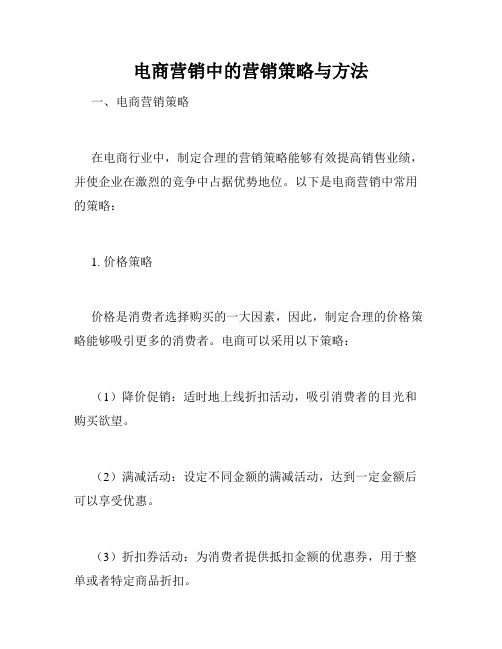 电商营销中的营销策略与方法

一、电商营销策略

在电商行业中，制定合理的营销策略能够有效提高销售业绩，并使企业在激烈的竞争中占据优势地位。以下是电商营销中常用的策略：

1. 价格策略

价格是消费者选择购买的一大因素，因此，制定合理的价格策略能够吸引更多的消费者。电商可以采用以下策略：

（1）降价促销：适时地上线折扣活动，吸引消费者的目光和购买欲望。

（2）满减活动：设定不同金额的满减活动，达到一定金额后可以享受优惠。

（3）折扣券活动：为消费者提供抵扣金额的优惠券，用于整单或者特定商品折扣。